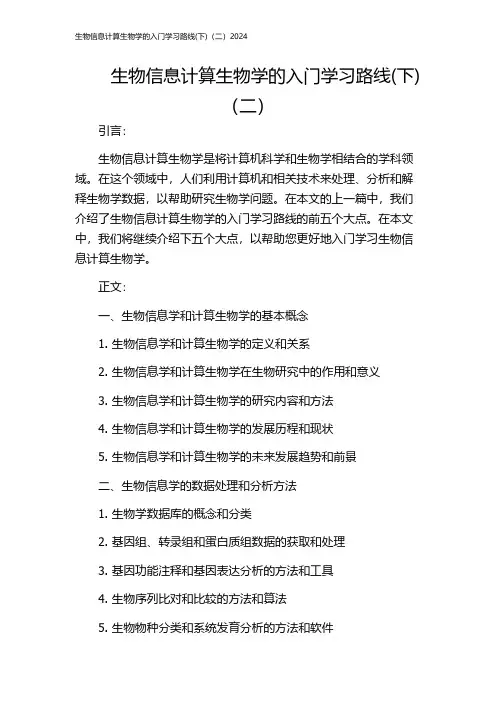 生物信息计算生物学的入门学习路线(下)（二）2024

生物信息计算生物学的入门学习路线(下)（二）

引言：

生物信息计算生物学是将计算机科学和生物学相结合的学科领域。在这个领域中，人们利用计算机和相关技术来处理、分析和解释生物学数据，以帮助研究生物学问题。在本文的上一篇中，我们介绍了生物信息计算生物学的入门学习路线的前五个大点。在本文中，我们将继续介绍下五个大点，以帮助您更好地入门学习生物信息计算生物学。

正文：

一、生物信息学和计算生物学的基本概念

1. 生物信息学和计算生物学的定义和关系

2. 生物信息学和计算生物学在生物研究中的作用和意义

3. 生物信息学和计算生物学的研究内容和方法

4. 生物信息学和计算生物学的发展历程和现状

5. 生物信息学和计算生物学的未来发展趋势和前景

二、生物信息学的数据处理和分析方法

1. 生物学数据库的概念和分类

2. 基因组、转录组和蛋白质组数据的获取和处理

3. 基因功能注释和基因表达分析的方法和工具

4. 生物序列比对和比较的方法和算法

5. 生物物种分类和系统发育分析的方法和软件